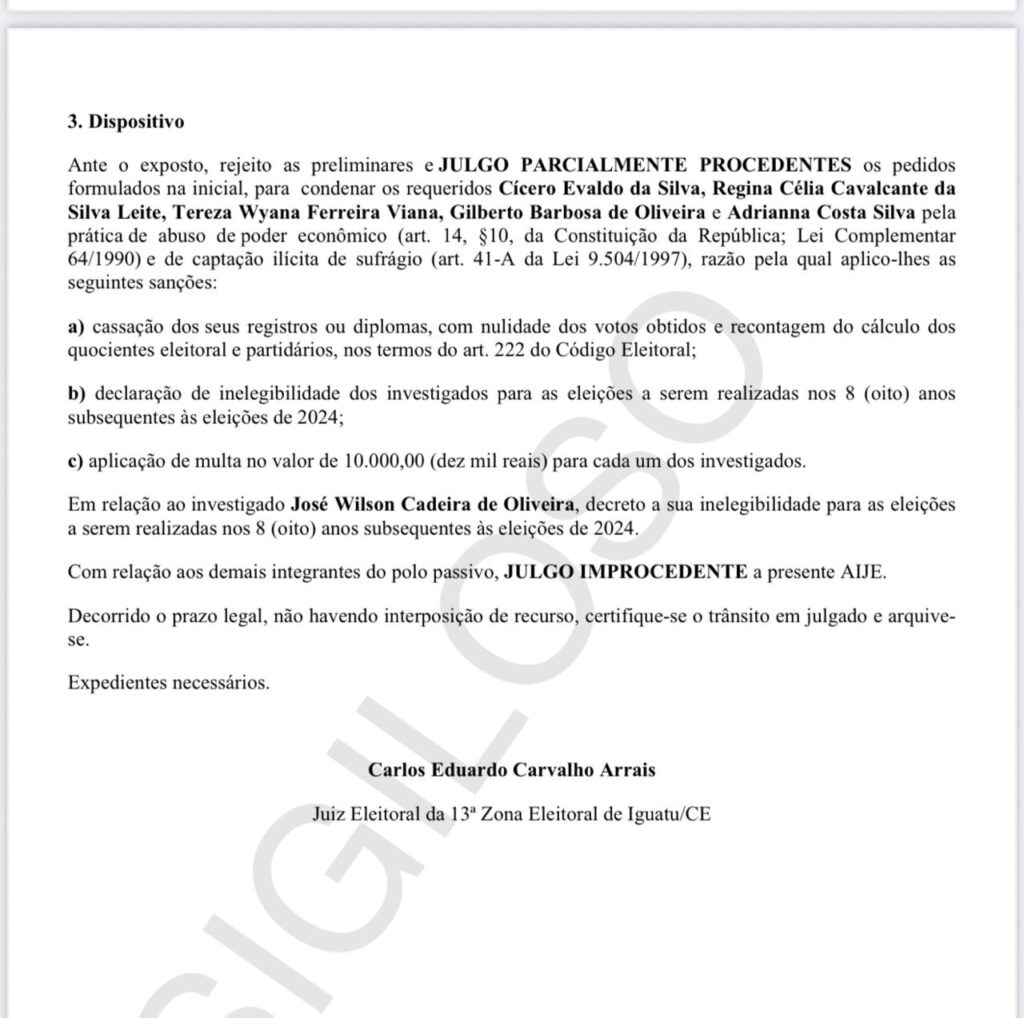 3. Dispositivo

Ante o exposto, rejeito as preliminares e JULGO PARCIALMENTE PROCEDENTES os pedidos formulados na inicial, para condenar os requeridos Cícero Evaldo da Silva, Regina Célia Cavalcante da Silva Leite, Tereza Wyana Ferreira Viana, Gilberto Barbosa de Oliveira e Adrianna Costa Silva pela prática de abuso de poder econômico (art. 14, §10, da Constituição da República; Lei Complementar 64/1990) e de captação ilícita de sufrágio (art. 41-A da Lei 9.504/1997), razão pela qual aplico-lhes as seguintes sanções:

a) cassação dos seus registros ou diplomas, com nulidade dos votos obtidos e recontagem do cálculo dos quocientes eleitoral e partidários, nos termos do art. 222 do Código Eleitoral;

b) declaração de inelegibilidade dos investigados para as eleições a serem realizadas nos 8 (oito) anos subsequentes às eleições de 2024;

c) aplicação de multa no valor de 10.000,00 (dez mil reais) para cada um dos investigados.

Em relação ao investigado José Wilson Cadeira de Oliveira, decreto a sua inelegibilidade para as eleições a serem realizadas nos 8 (oito) anos subsequentes às eleições de 2024.

Com relação aos demais integrantes do polo passivo, JULGO IMPROCEDENTE a presente AIJE.

Decorrido o prazo legal, não havendo interposição de recurso, certifique-se o trânsito em julgado e arquive-se.

Expedientes necessários.

Carlos Eduardo Carvalho Arrais

Juiz Eleitoral da 13ª Zona Eleitoral de Iguatu/CE

SIGILOSO